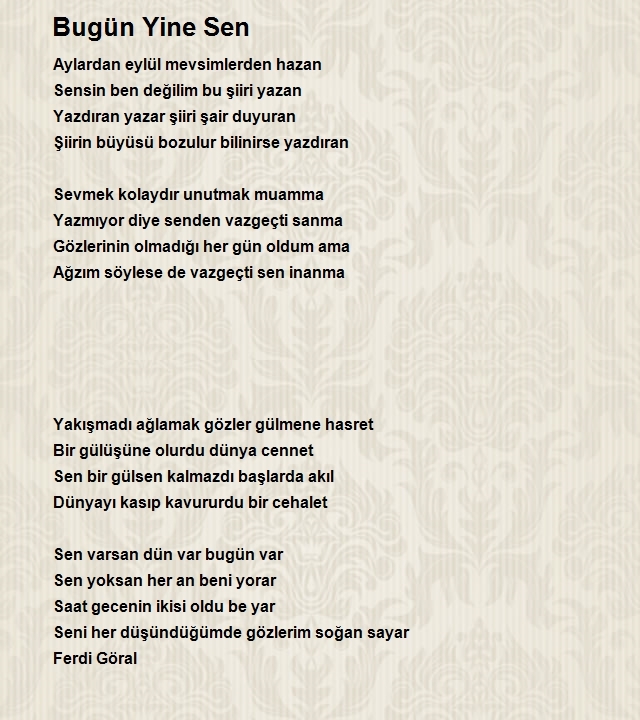 Bugün Yine Sen

Aylardan eylül mevsimlerden hazan
Sensin ben değilim bu şiiri yazan
Yazdıran yazar şiiri şair duyuran
Şiirin büyüsü bozulur bilinirse yazdıran

Sevmek kolaydır unutmak muamma
Yazmıyor diye senden vazgeçti sanma
Gözlerinin olmadığı her gün oldum ama
Ağzım söylese de vazgeçti sen inanma

Yakışmadı ağlamak gözler gülmene hasret
Bir gülüşüne olurdu dünya cennet
Sen bir gülsen kalmazdı başlarda akıl
Dünyayı kasıp kavururdu bir cehalet

Sen varsan dün var bugün var
Sen yoksan her an beni yorar
Saat gecenin ikisi oldu be yar
Seni her düşündüğümde gözlerim soğan sayar
Ferdi Göral